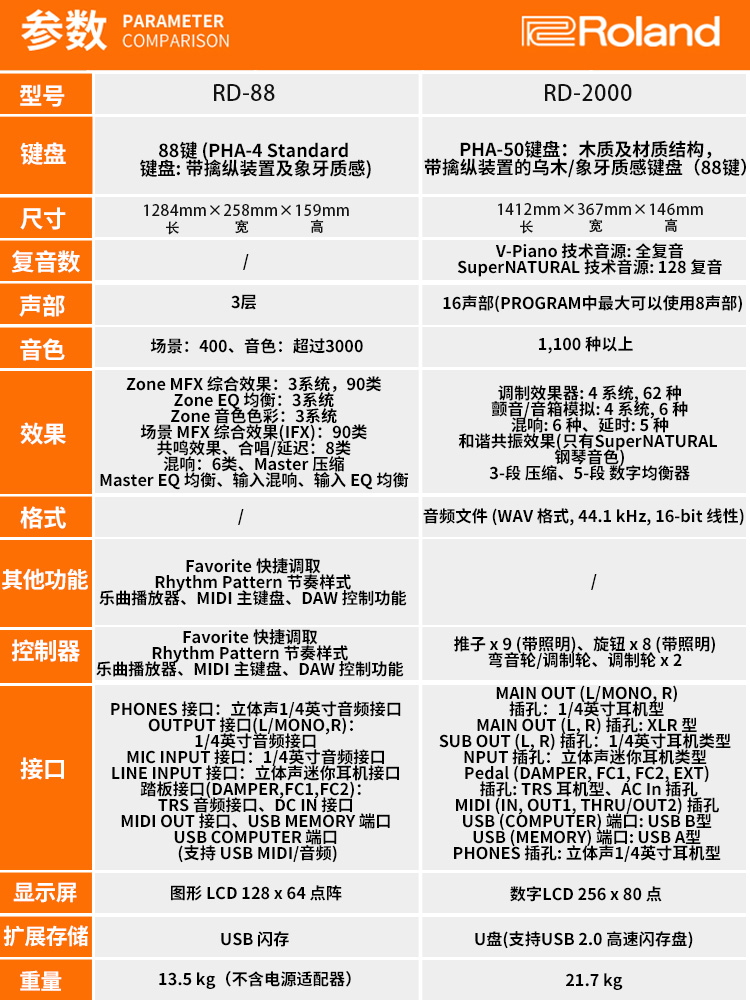 参数 PARAMETER COMPARISON

Roland

| 型号 | RD-88 | RD-2000 |
|---|---|---|
| 键盘 | 88键 (PHA-4 Standard 键盘: 带擒纵装置及象牙质感) | PHA-50键盘：木质及材质结构，带擒纵装置的乌木/象牙质感键盘（88键） |
| 尺寸 | 1284mm×258mm×159mm 长 宽 高 | 1412mm×367mm×146mm 长 宽 高 |
| 复音数 | / | V-Piano 技术音源: 全复音 SuperNATURAL 技术音源: 128 复音 |
| 声部 | 3层 | 16声部(PROGRAM中最大可以使用8声部) |
| 音色 | 场景：400、音色：超过3000 | 1,100 种以上 |
| 效果 | Zone MFX 综合效果：3系统，90类 Zone EQ 均衡：3系统 Zone 音色色彩：3系统 场景 MFX 综合效果(IFX)：90类 共鸣效果、合唱/延迟：8类 混响：6类、Master 压缩 Master EQ 均衡、输入混响、输入 EQ 均衡 | 调制效果器: 4 系统, 62 种 颤音/音箱模拟: 4 系统, 6 种 混响: 6 种、延时: 5 种 和谐共振效果(只有SuperNATURAL 钢琴音色) 3-段 压缩、5-段 数字均衡器 |
| 格式 | / | 音频文件 (WAV 格式, 44.1 kHz, 16-bit 线性) |
| 其他功能 | Favorite 快捷调取 Rhythm Pattern 节奏样式 乐曲播放器、MIDI 主键盘、DAW 控制功能 | / |
| 控制器 | Favorite 快捷调取 Rhythm Pattern 节奏样式 乐曲播放器、MIDI 主键盘、DAW 控制功能 | 推子 x 9 (带照明)、旋钮 x 8 (带照明) 弯音轮/调制轮、调制轮 x 2 |
| 接口 | PHONES 接口：立体声1/4英寸音频接口 OUTPUT 接口(L/MONO,R)：1/4英寸音频接口 MIC INPUT 接口：1/4英寸音频接口 LINE INPUT 接口：立体声迷你耳机接口 踏板接口(DAMPER,FC1,FC2)：TRS 音频接口、DC IN 接口 MIDI OUT 接口、USB MEMORY 端口 USB COMPUTER 端口 (支持 USB MIDI/音频) | MAIN OUT (L/MONO, R) 插孔：1/4英寸耳机型 MAIN OUT (L, R) 插孔: XLR 型 SUB OUT (L, R) 插孔：1/4英寸耳机类型 NPUT 插孔：立体声迷你耳机类型 Pedal (DAMPER, FC1, FC2, EXT) 插孔: TRS 耳机型、AC In 插孔 MIDI (IN, OUT1, THRU/OUT2) 插孔 USB (COMPUTER) 端口: USB B型 USB (MEMORY) 端口: USB A型 PHONES 插孔: 立体声1/4英寸耳机型 |
| 显示屏 | 图形 LCD 128 x 64 点阵 | 数字LCD 256 x 80 点 |
| 扩展存储 | USB 闪存 | U盘(支持USB 2.0 高速闪存盘) |
| 重量 | 13.5 kg（不含电源适配器） | 21.7 kg |